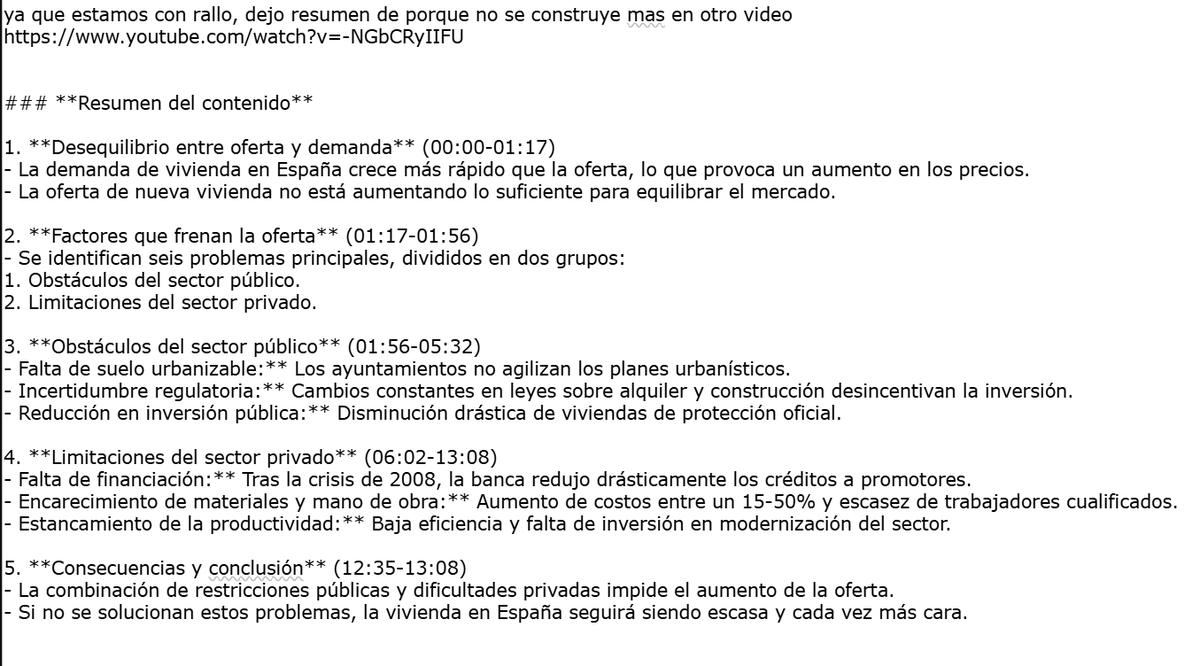 ya que estamos con rallo, dejo resumen de porque no se construye mas en otro video
https://www.youtube.com/watch?v=-NGbCRyIIFU

### **Resumen del contenido**

1. **Desequilibrio entre oferta y demanda** (00:00-01:17)
- La demanda de vivienda en España crece más rápido que la oferta, lo que provoca un aumento en los precios.
- La oferta de nueva vivienda no está aumentando lo suficiente para equilibrar el mercado.

2. **Factores que frenan la oferta** (01:17-01:56)
- Se identifican seis problemas principales, divididos en dos grupos:
1. Obstáculos del sector público.
2. Limitaciones del sector privado.

3. **Obstáculos del sector público** (01:56-05:32)
- Falta de suelo urbanizable:** Los ayuntamientos no agilizan los planes urbanísticos.
- Incertidumbre regulatoria:** Cambios constantes en leyes sobre alquiler y construcción desincentivan la inversión.
- Reducción en inversión pública:** Disminución drástica de viviendas de protección oficial.

4. **Limitaciones del sector privado** (06:02-13:08)
- Falta de financiación:** Tras la crisis de 2008, la banca redujo drásticamente los créditos a promotores.
- Encarecimiento de materiales y mano de obra:** Aumento de costos entre un 15-50% y escasez de trabajadores cualificados.
- Estancamiento de la productividad:** Baja eficiencia y falta de inversión en modernización del sector.

5. **Consecuencias y conclusión** (12:35-13:08)
- La combinación de restricciones públicas y dificultades privadas impide el aumento de la oferta.
- Si no se solucionan estos problemas, la vivienda en España seguirá siendo escasa y cada vez más cara.